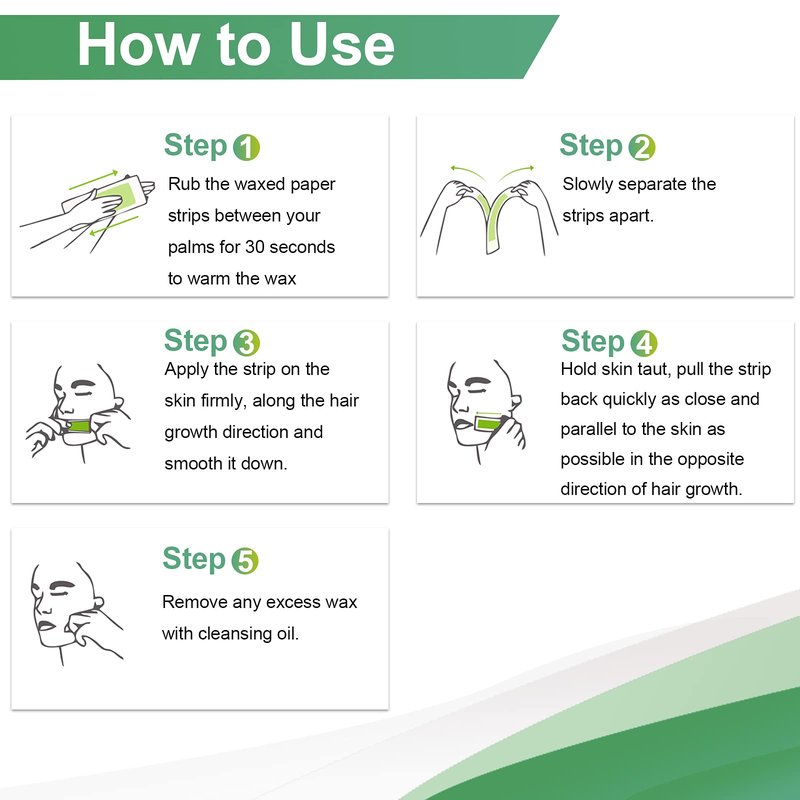 How to Use

Step 1
Rub the waxed paper strips between your palms for 30 seconds to warm the wax

Step 2
Slowly separate the strips apart.

Step 3
Apply the strip on the skin firmly, along the hair growth direction and smooth it down.

Step 4
Hold skin taut, pull the strip back quickly as close and parallel to the skin as possible in the opposite direction of hair growth.

Step 5
Remove any excess wax with cleansing oil.